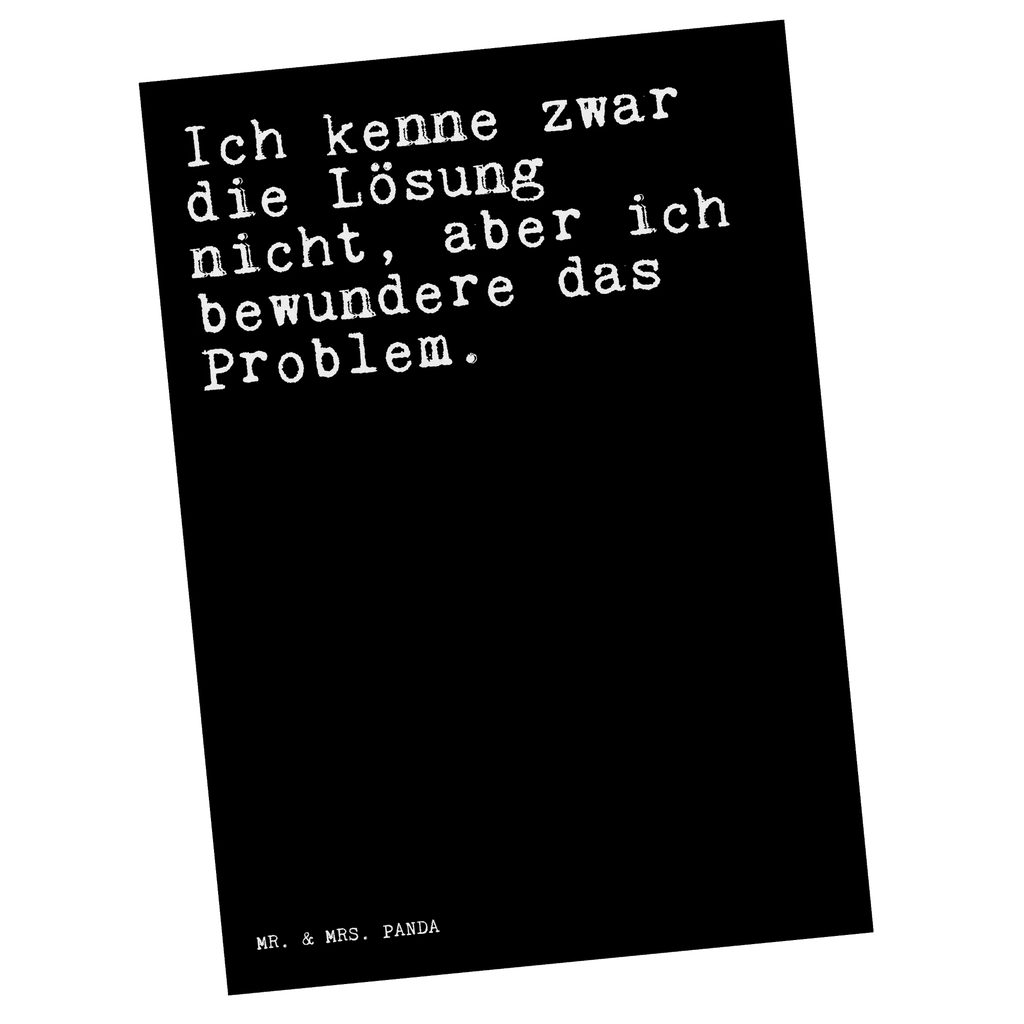 Ich kenne zwar die Lösung nicht, aber ich bewundere das Problem.

MR. & MRS. PANDA